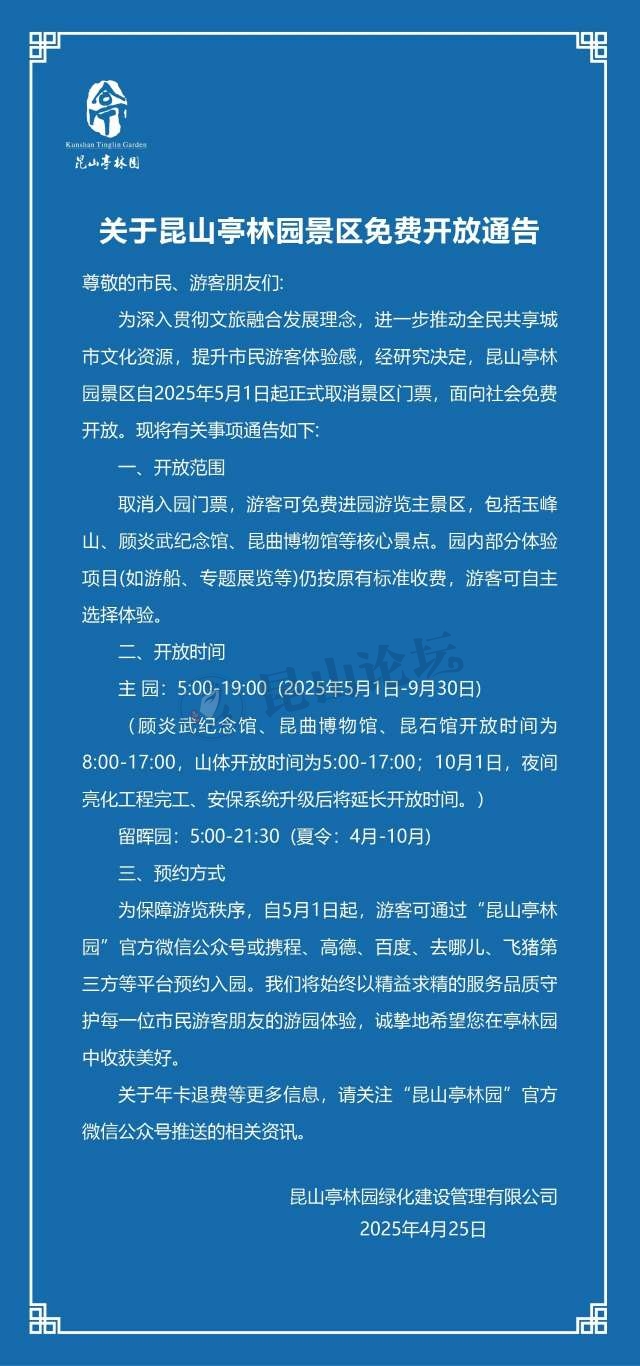 Kunshan Tinglin Garden
昆山亭林园

关于昆山亭林园景区免费开放通告

尊敬的市民、游客朋友们:

为深入贯彻文旅融合发展理念，进一步推动全民共享城市文化资源，提升市民游客体验感，经研究决定，昆山亭林园景区自2025年5月1日起正式取消景区门票，面向社会免费开放。现将有关事项通告如下:

一、开放范围

取消入园门票，游客可免费进园游览主景区，包括玉峰山、顾炎武纪念馆、昆曲博物馆等核心景点。园内部分体验项目(如游船、专题展览等)仍按原有标准收费，游客可自主选择体验。

二、开放时间

主 园：5:00-19:00（2025年5月1日-9月30日）

（顾炎武纪念馆、昆曲博物馆、昆石馆开放时间为8:00-17:00，山体开放时间为5:00-17:00；10月1日，夜间亮化工程完工、安保系统升级后将延长开放时间。）

留晖园：5:00-21:30（夏令：4月-10月）

三、预约方式

为保障游览秩序，自5月1日起，游客可通过“昆山亭林园”官方微信公众号或携程、高德、百度、去哪儿、飞猪第三方等平台预约入园。我们将始终以精益求精的服务品质守护每一位市民游客朋友的游园体验，诚挚地希望您在亭林园中收获美好。

关于年卡退费等更多信息，请关注“昆山亭林园”官方微信公众号推送的相关资讯。

昆山亭林园绿化建设管理有限公司
2025年4月25日

昆山论坛